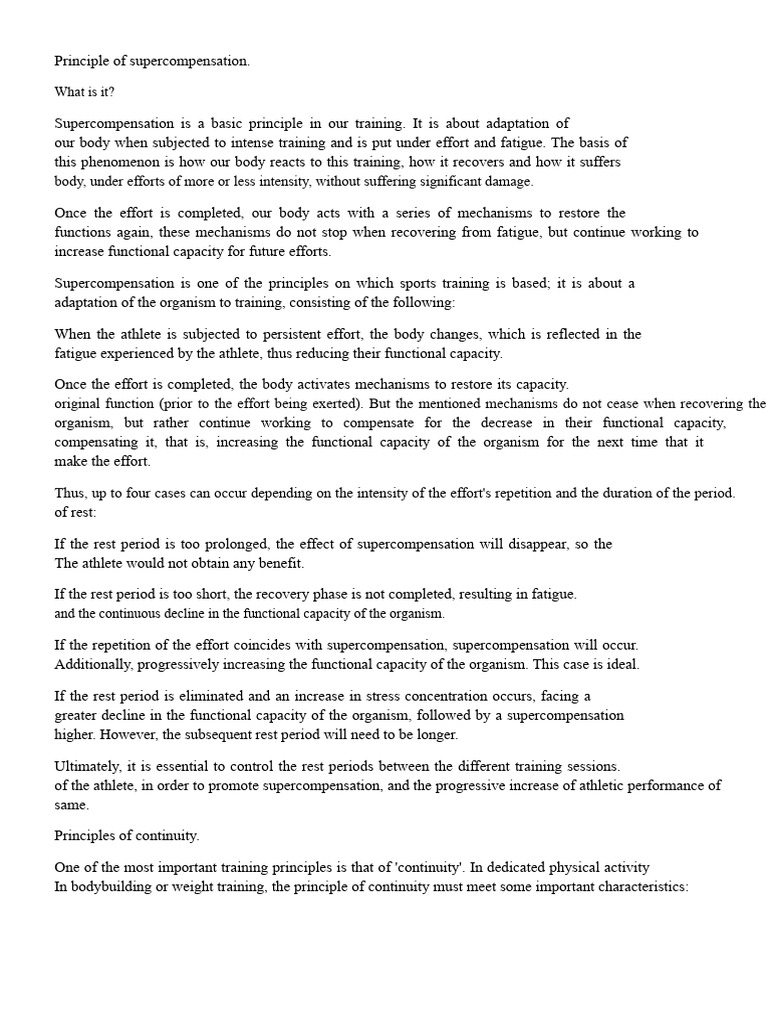 Principle of supercompensation.

What is it?

Supercompensation is a basic principle in our training. It is about adaptation of our body when subjected to intense training and is put under effort and fatigue. The basis of this phenomenon is how our body reacts to this training, how it recovers and how it suffers body, under efforts of more or less intensity, without suffering significant damage.

Once the effort is completed, our body acts with a series of mechanisms to restore the functions again, these mechanisms do not stop when recovering from fatigue, but continue working to increase functional capacity for future efforts.

Supercompensation is one of the principles on which sports training is based; it is about a adaptation of the organism to training, consisting of the following:

When the athlete is subjected to persistent effort, the body changes, which is reflected in the fatigue experienced by the athlete, thus reducing their functional capacity.

Once the effort is completed, the body activates mechanisms to restore its capacity. original function (prior to the effort being exerted). But the mentioned mechanisms do not cease when recovering the organism, but rather continue working to compensate for the decrease in their functional capacity, compensating it, that is, increasing the functional capacity of the organism for the next time that it make the effort.

Thus, up to four cases can occur depending on the intensity of the effort's repetition and the duration of the period. of rest:

If the rest period is too prolonged, the effect of supercompensation will disappear, so the The athlete would not obtain any benefit.

If the rest period is too short, the recovery phase is not completed, resulting in fatigue. and the continuous decline in the functional capacity of the organism.

If the repetition of the effort coincides with supercompensation, supercompensation will occur. Additionally, progressively increasing the functional capacity of the organism. This case is ideal.

If the rest period is eliminated and an increase in stress concentration occurs, facing a greater decline in the functional capacity of the organism, followed by a supercompensation higher. However, the subsequent rest period will need to be longer.

Ultimately, it is essential to control the rest periods between the different training sessions. of the athlete, in order to promote supercompensation, and the progressive increase of athletic performance of same.

Principles of continuity.

One of the most important training principles is that of 'continuity'. In dedicated physical activity In bodybuilding or weight training, the principle of continuity must meet some important characteristics: